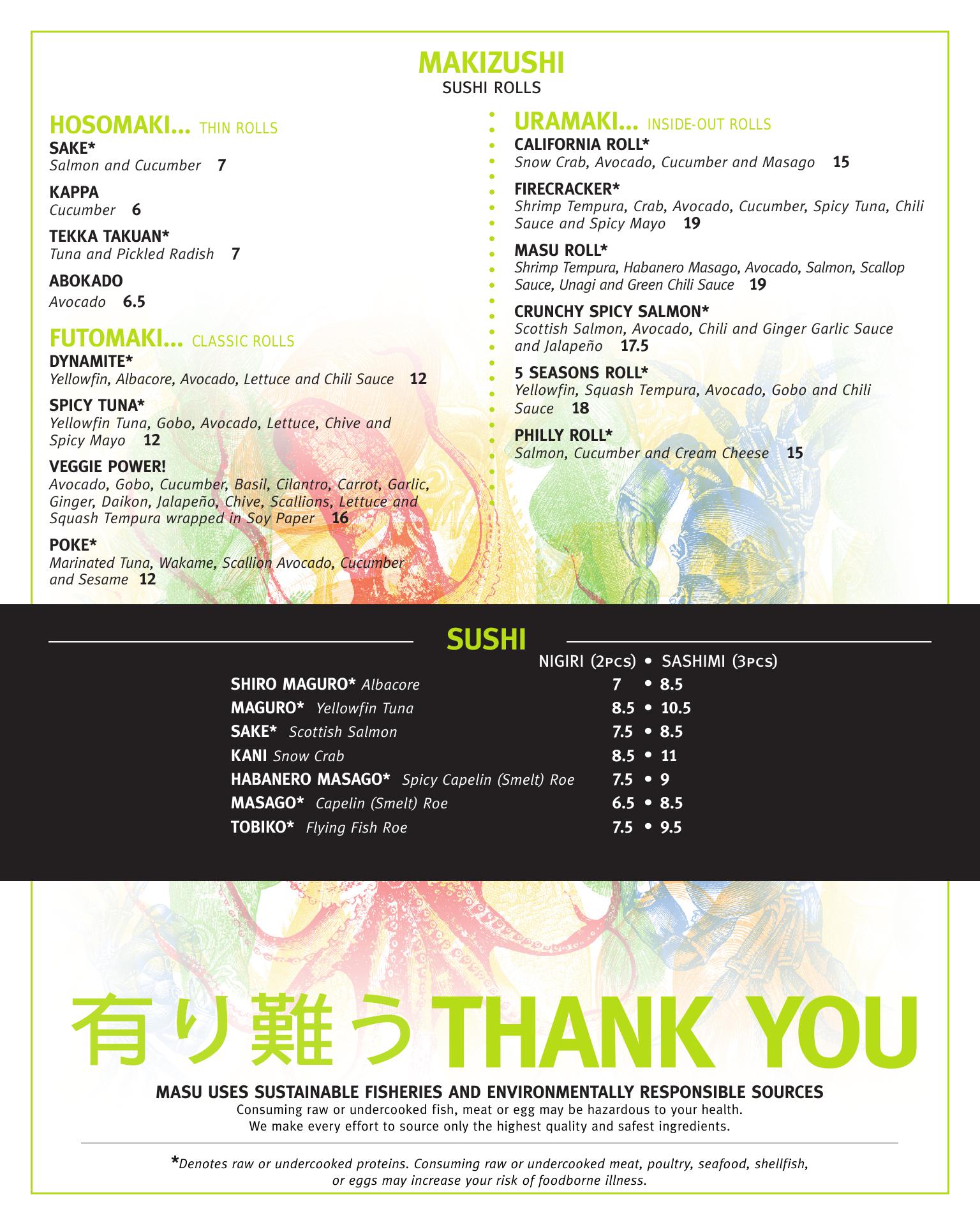 MAKIZUSHI
SUSHI ROLLS

HOSOMAKI... THIN ROLLS
SAKE*
Salmon and Cucumber 7

KAPPA
Cucumber 6

TEKKA TAKUAN*
Tuna and Pickled Radish 7

ABOKADO
Avocado 6.5

FUTOMAKI... CLASSIC ROLLS
DYNAMITE*
Yellowfin, Albacore, Avocado, Lettuce and Chili Sauce 12

SPICY TUNA*
Yellowfin Tuna, Gobo, Avocado, Lettuce, Chive and Spicy Mayo 12

VEGGIE POWER!
Avocado, Gobo, Cucumber, Basil, Cilantro, Carrot, Garlic, Ginger, Daikon, Jalapeño, Chive, Scallions, Lettuce and Squash Tempura wrapped in Soy Paper 16

POKE*
Marinated Tuna, Wakame, Scallion Avocado, Cucumber and Sesame 12

URAMAKI... INSIDE-OUT ROLLS
CALIFORNIA ROLL*
Snow Crab, Avocado, Cucumber and Masago 15

FIRECRACKER*
Shrimp Tempura, Crab, Avocado, Cucumber, Spicy Tuna, Chili Sauce and Spicy Mayo 19

MASU ROLL*
Shrimp Tempura, Habanero Masago, Avocado, Salmon, Scallop Sauce, Unagi and Green Chili Sauce 19

CRUNCHY SPICY SALMON*
Scottish Salmon, Avocado, Chili and Ginger Garlic Sauce and Jalapeño 17.5

5 SEASONS ROLL*
Yellowfin, Squash Tempura, Avocado, Gobo and Chili Sauce 18

PHILLY ROLL*
Salmon, Cucumber and Cream Cheese 15

SUSHI
NIGIRI (2PCS) • SASHIMI (3PCS)
SHIRO MAGURO* Albacore 7 • 8.5
MAGURO* Yellowfin Tuna 8.5 • 10.5
SAKE* Scottish Salmon 7.5 • 8.5
KANI Snow Crab 8.5 • 11
HABANERO MASAGO* Spicy Capelin (Smelt) Roe 7.5 • 9
MASAGO* Capelin (Smelt) Roe 6.5 • 8.5
TOBIKO* Flying Fish Roe 7.5 • 9.5

有り難う THANK YOU

MASU USES SUSTAINABLE FISHERIES AND ENVIRONMENTALLY RESPONSIBLE SOURCES
Consuming raw or undercooked fish, meat or egg may be hazardous to your health.
We make every effort to source only the highest quality and safest ingredients.

*Denotes raw or undercooked proteins. Consuming raw or undercooked meat, poultry, seafood, shellfish, or eggs may increase your risk of foodborne illness.